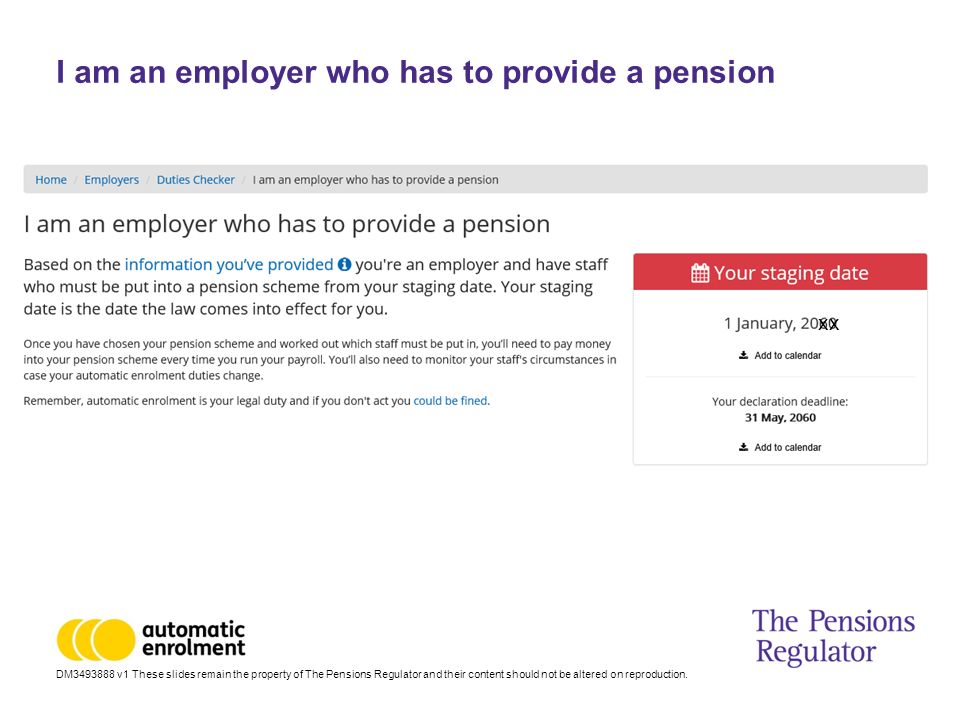 I am an employer who has to provide a pension

Home / Employers / Duties Checker / I am an employer who has to provide a pension

I am an employer who has to provide a pension

Based on the information you've provided you're an employer and have staff who must be put into a pension scheme from your staging date. Your staging date is the date the law comes into effect for you.

Once you have chosen your pension scheme and worked out which staff must be put in, you'll need to pay money into your pension scheme every time you run your payroll. You'll also need to monitor your staff's circumstances in case your automatic enrolment duties change.

Remember, automatic enrolment is your legal duty and if you don't act you could be fined.

Your staging date

1 January, 20XX

Add to calendar

Your declaration deadline:
31 May, 2060

Add to calendar

automatic enrolment

The Pensions Regulator

DM3493888 v1 These slides remain the property of The Pensions Regulator and their content should not be altered on reproduction.